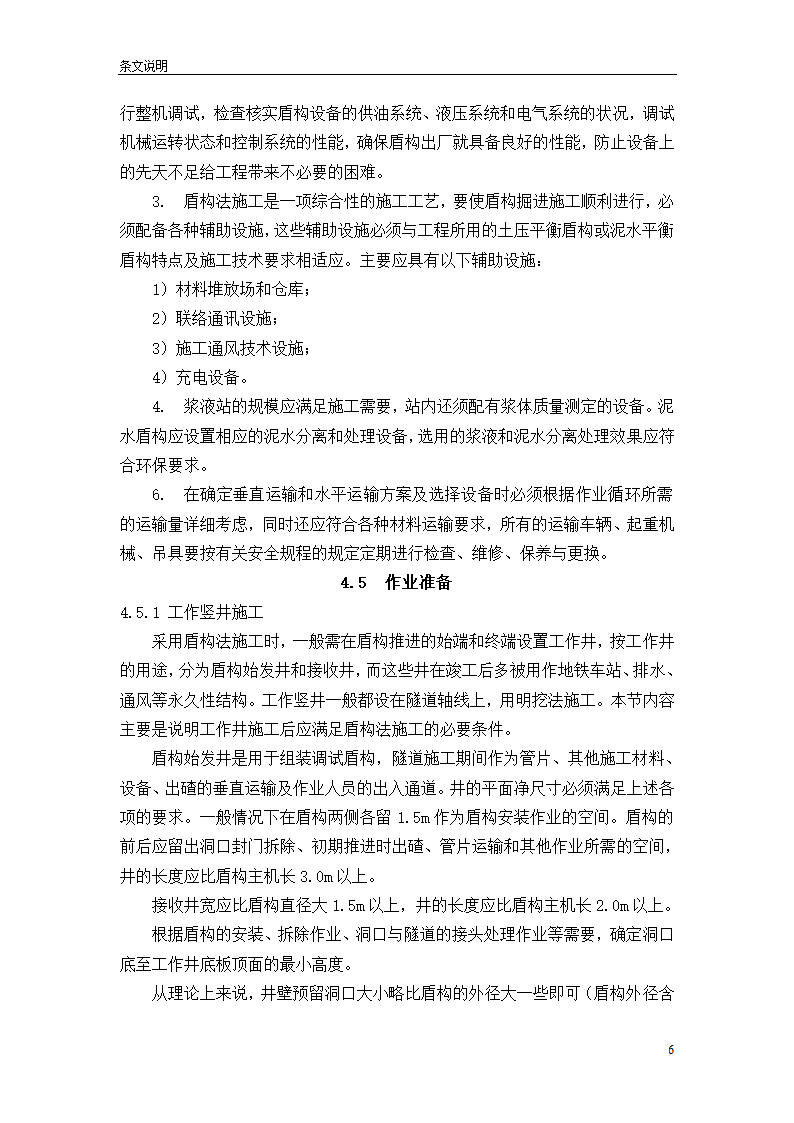 条文说明

行整机调试，检查核实盾构设备的供油系统、液压系统和电气系统的状况，调试机械运转状态和控制系统的性能，确保盾构出厂就具备良好的性能，防止设备上的先天不足给工程带来不必要的困难。

3. 盾构法施工是一项综合性的施工工艺，要使盾构掘进施工顺利进行，必须配备各种辅助设施，这些辅助设施必须与工程所用的土压平衡盾构或泥水平衡盾构特点及施工技术要求相适应。主要应具有以下辅助设施：

1）材料堆放场和仓库；

2）联络通讯设施；

3）施工通风技术设施；

4）充电设备。

4. 浆液站的规模应满足施工需要，站内还须配有浆体质量测定的设备。泥水盾构应设置相应的泥水分离和处理设备，选用的浆液和泥水分离处理效果应符合环保要求。

6. 在确定垂直运输和水平运输方案及选择设备时必须根据作业循环所需的运输量详细考虑，同时还应符合各种材料运输要求，所有的运输车辆、起重机械、吊具要按有关安全规程的规定定期进行检查、维修、保养与更换。

4.5 作业准备

4.5.1 工作竖井施工

采用盾构法施工时，一般需在盾构推进的始端和终端设置工作井，按工作井的用途，分为盾构始发井和接收井，而这些井在竣工后多被用作地铁车站、排水、通风等永久性结构。工作竖井一般都设在隧道轴线上，用明挖法施工。本节内容主要是说明工作井施工后应满足盾构法施工的必要条件。

盾构始发井是用于组装调试盾构，隧道施工期间作为管片、其他施工材料、设备、出碴的垂直运输及作业人员的出入通道。井的平面净尺寸必须满足上述各项的要求。一般情况下在盾构两侧各留 1.5m 作为盾构安装作业的空间。盾构的前后应留出洞口封门拆除、初期推进时出碴、管片运输和其他作业所需的空间，井的长度应比盾构主机长 3.0m 以上。

接收井宽应比盾构直径大 1.5m 以上，井的长度应比盾构主机长 2.0m 以上。

根据盾构的安装、拆除作业、洞口与隧道的接头处理作业等需要，确定洞口底至工作井底板顶面的最小高度。

从理论上来说，井壁预留洞口大小略比盾构的外径大一些即可（盾构外径含

6